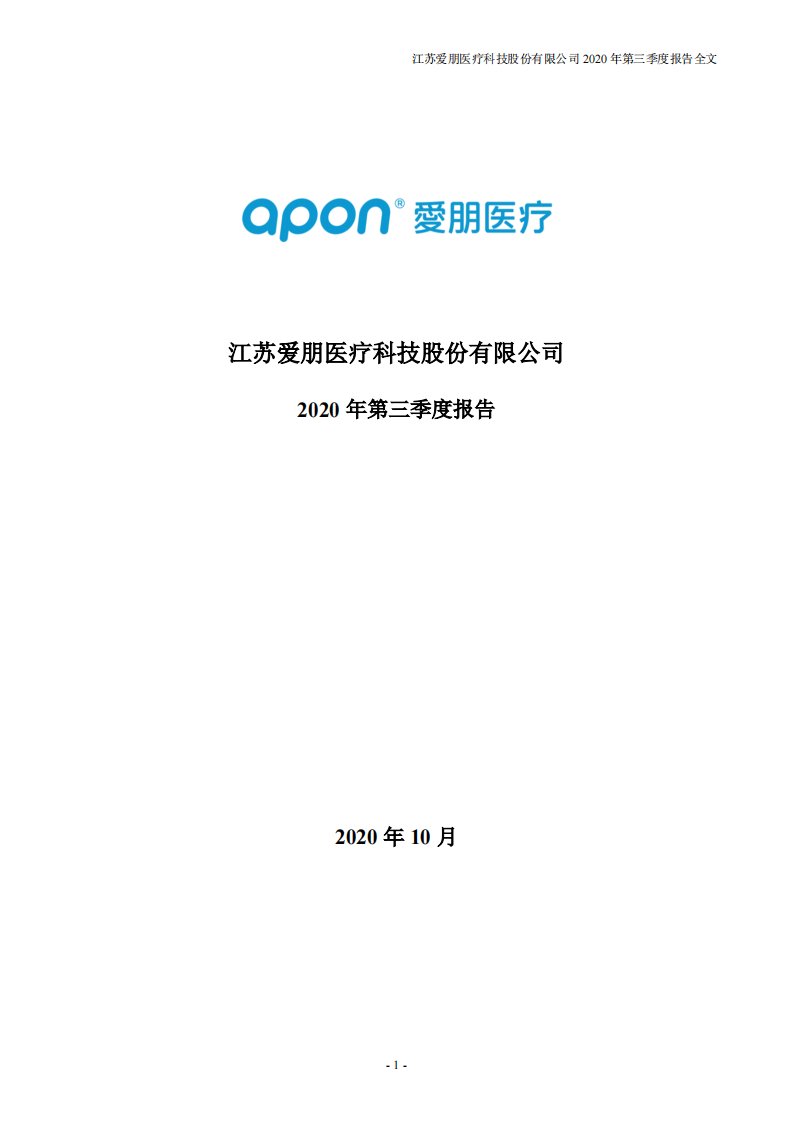 江苏爱朋医疗科技股份有限公司 2020 年第三季度报告全文

apon® 爱朋医疗

江苏爱朋医疗科技股份有限公司

2020 年第三季度报告

2020 年 10 月

- 1 -